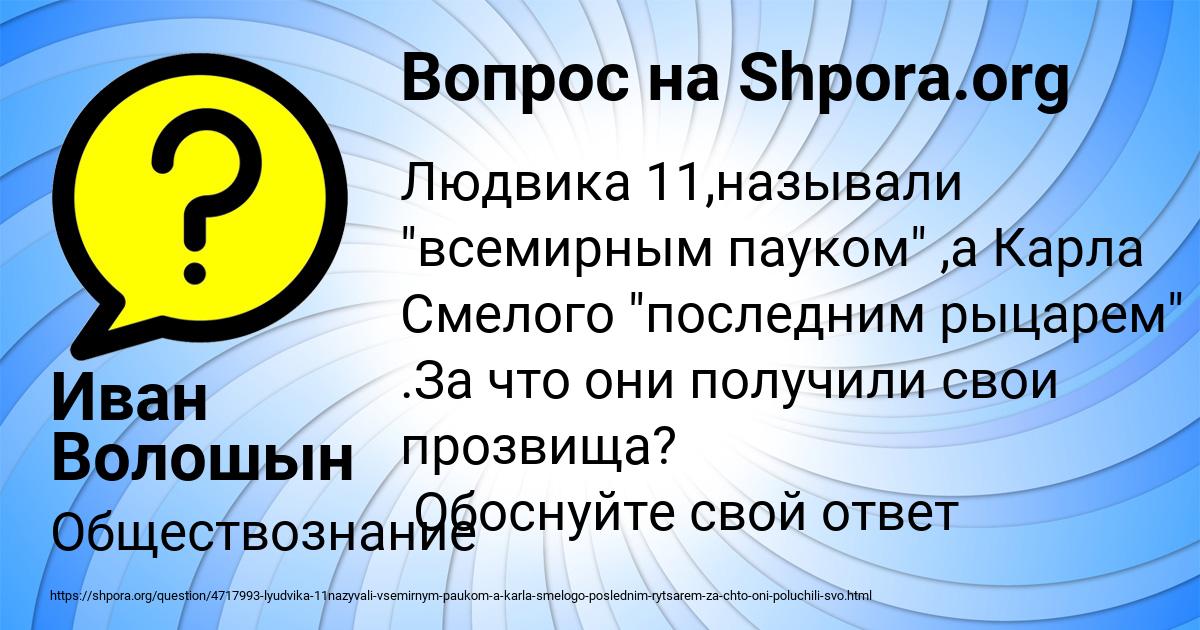 Вопрос на Shpora.org

Людвика 11,называли "всемирным пауком" ,а Карла Смелого "последним рыцарем" .За что они получили свои прозвища? .Обоснуйте свой ответ

Иван Волошын

Обществознание

https://shpora.org/question/4717993-lyudvika-11nazyvali-vsemirnym-paukom-a-karla-smelogo-poslednim-rytsarem-za-chto-oni-poluchili-svo.html